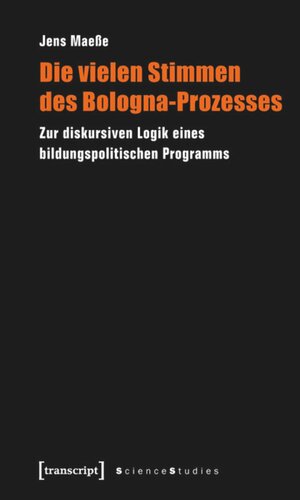 Jens Maeße

Die vielen Stimmen des Bologna-Prozesses

Zur diskursiven Logik eines bildungspolitischen Programms

[transcript] ScienceStudies